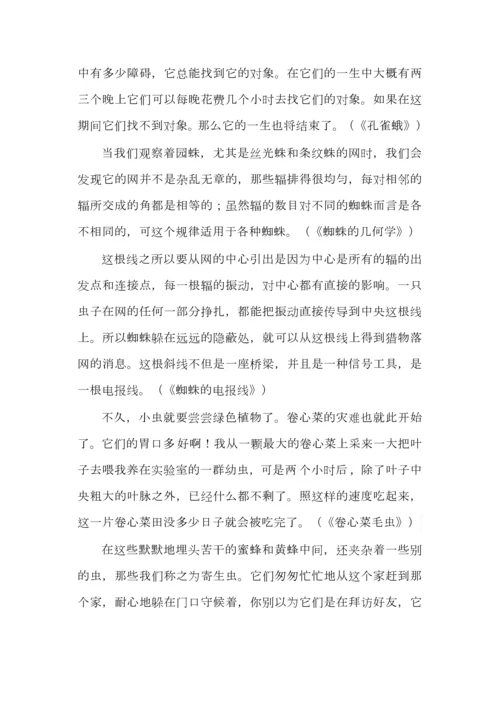 中有多少障碍，它总能找到它的对象。在它们的一生中大概有两三个晚上它们可以每晚花费几个小时去找它们的对象。如果在这期间它们找不到对象。那么它的一生也将结束了。（《孔雀蛾》）

当我们观察着园蛛，尤其是丝光蛛和条纹蛛的网时，我们会发现它的网并不是杂乱无章的，那些辐排得很均匀，每对相邻的辐所交成的角都是相等的；虽然辐的数目对不同的蜘蛛而言是各不相同的，可这个规律适用于各种蜘蛛。（《蜘蛛的几何学》）

这根线之所以要从网的中心引出是因为中心是所有的辐的出发点和连接点，每一根辐的振动，对中心都有直接的影响。一只虫子在网的任何一部分挣扎，都能把振动直接传导到中央这根线上。所以蜘蛛躲在远远的隐蔽处，就可以从这根线上得到猎物落网的消息。这根斜线不但是一座桥梁，并且是一种信号工具，是一根电报线。（《蜘蛛的电报线》）

不久，小虫就要尝尝绿色植物了。卷心菜的灾难也就此开始了。它们的胃口多好啊！我从一颗最大的卷心菜上采来一大把叶子去喂我养在实验室的一群幼虫，可是两个小时后，除了叶子中央粗大的叶脉之外，已经什么都不剩了。照这样的速度吃起来，这一片卷心菜田没多少日子就会被吃完了。（《卷心菜毛虫》）

在这些默默地埋头苦干的蜜蜂和黄蜂中间，还夹杂着一些别的虫，那些我们称之为寄生虫。它们匆匆忙忙地从这个家赶到那个家，耐心地躲在门口守候着，你别以为它们是在拜访好友，它